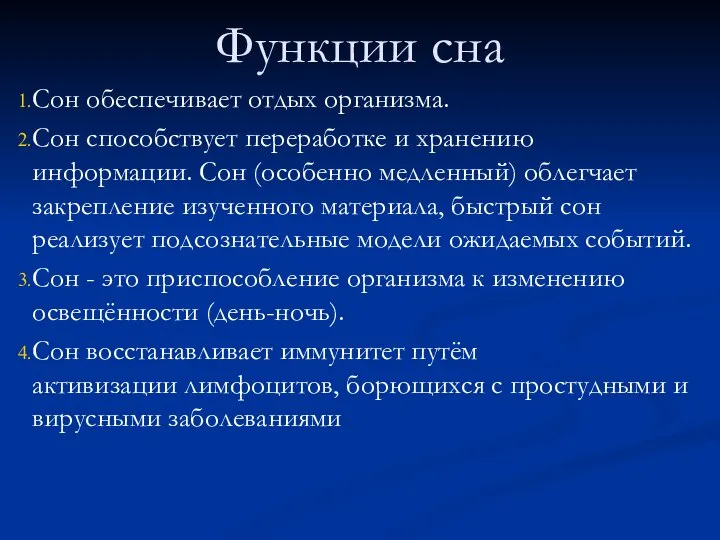 Функции сна

1. Сон обеспечивает отдых организма.

2. Сон способствует переработке и хранению информации. Сон (особенно медленный) облегчает закрепление изученного материала, быстрый сон реализует подсознательные модели ожидаемых событий.

3. Сон - это приспособление организма к изменению освещённости (день-ночь).

4. Сон восстанавливает иммунитет путём активизации лимфоцитов, борющихся с простудными и вирусными заболеваниями